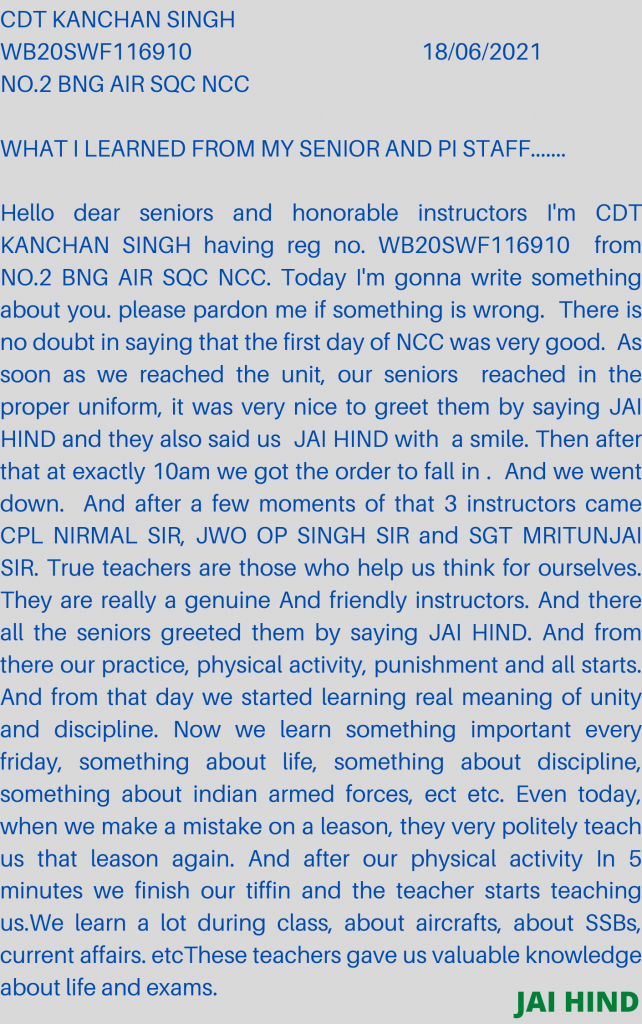 CDT KANCHAN SINGH
WB20SWF116910 18/06/2021
NO.2 BNG AIR SQC NCC

WHAT I LEARNED FROM MY SENIOR AND PI STAFF.......

Hello dear seniors and honorable instructors I'm CDT KANCHAN SINGH having reg no. WB20SWF116910 from NO.2 BNG AIR SQC NCC. Today I'm gonna write something about you. please pardon me if something is wrong. There is no doubt in saying that the first day of NCC was very good. As soon as we reached the unit, our seniors reached in the proper uniform, it was very nice to greet them by saying JAI HIND and they also said us JAI HIND with a smile. Then after that at exactly 10am we got the order to fall in . And we went down. And after a few moments of that 3 instructors came CPL NIRMAL SIR, JWO OP SINGH SIR and SGT MRITUNJAI SIR. True teachers are those who help us think for ourselves. They are really a genuine And friendly instructors. And there all the seniors greeted them by saying JAI HIND. And from there our practice, physical activity, punishment and all starts. And from that day we started learning real meaning of unity and discipline. Now we learn something important every friday, something about life, something about discipline, something about indian armed forces, ect etc. Even today, when we make a mistake on a leason, they very politely teach us that leason again. And after our physical activity In 5 minutes we finish our tiffin and the teacher starts teaching us.We learn a lot during class, about aircrafts, about SSBs, current affairs. etcThese teachers gave us valuable knowledge about life and exams.

JAI HIND